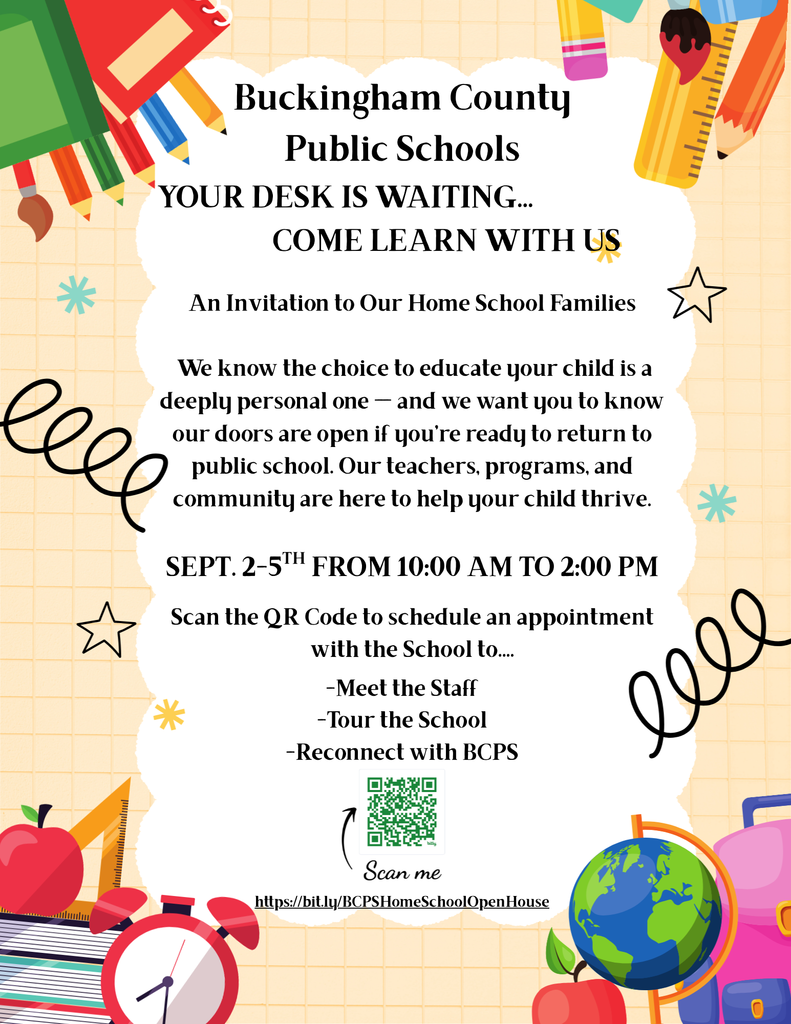 Buckingham County Public Schools

YOUR DESK IS WAITING...

COME LEARN WITH US

An Invitation to Our Home School Families

We know the choice to educate your child is a deeply personal one — and we want you to know our doors are open if you're ready to return to public school. Our teachers, programs, and community are here to help your child thrive.

SEPT. 2-5$^{TH}$ FROM 10:00 AM TO 2:00 PM

Scan the QR Code to schedule an appointment with the School to....

-Meet the Staff
-Tour the School
-Reconnect with BCPS

Scan me

https://bit.ly/BCPSHomeSchoolOpenHouse